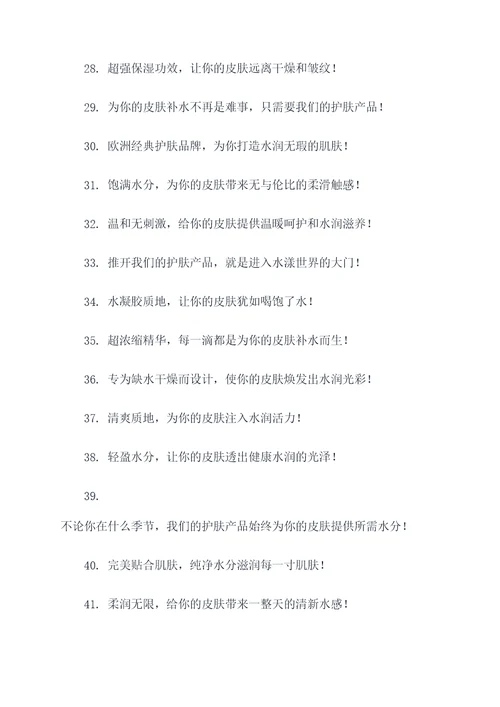 28. 超强保湿功效，让你的皮肤远离干燥和皱纹！

29. 为你的皮肤补水不再是难事，只需要我们的护肤产品！

30. 欧洲经典护肤品牌，为你打造水润无瑕的肌肤！

31. 饱满水分，为你的皮肤带来无与伦比的柔滑触感！

32. 温和无刺激，给你的皮肤提供温暖呵护和水润滋养！

33. 推开我们的护肤产品，就是进入水漾世界的大门！

34. 水凝胶质地，让你的皮肤犹如喝饱了水！

35. 超浓缩精华，每一滴都是为你的皮肤补水而生！

36. 专为缺水干燥而设计，使你的皮肤焕发出水润光彩！

37. 清爽质地，为你的皮肤注入水润活力！

38. 轻盈水分，让你的皮肤透出健康水润的光泽！

39.

不论你在什么季节，我们的护肤产品始终为你的皮肤提供所需水分！

40. 完美贴合肌肤，纯净水分滋润每一寸肌肤！

41. 柔润无限，给你的皮肤带来一整天的清新水感！